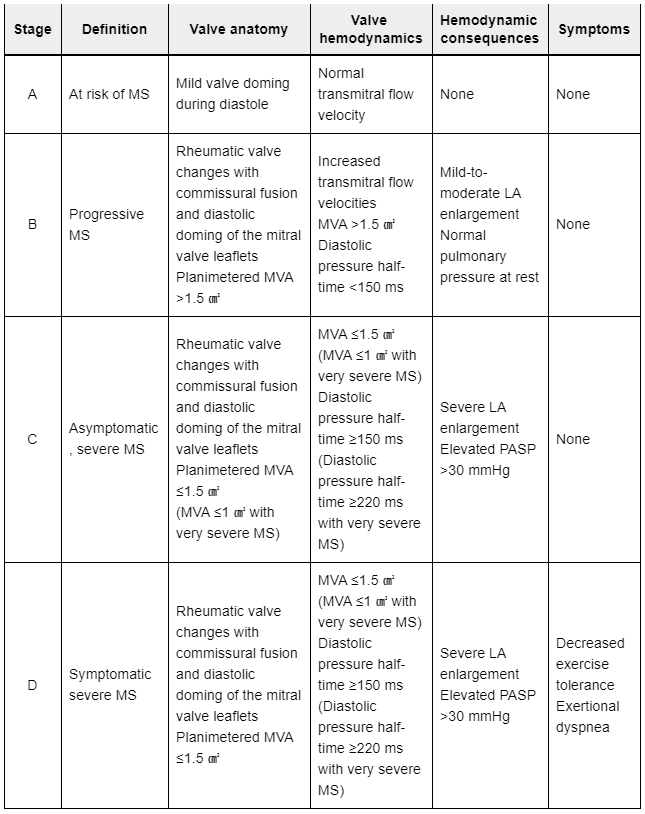 | Stage | Definition | Valve anatomy | Valve hemodynamics | Hemodynamic consequences | Symptoms |
|---|---|---|---|---|---|
| A | At risk of MS | Mild valve doming during diastole | Normal transmitral flow velocity | None | None |
| B | Progressive MS | Rheumatic valve changes with commissural fusion and diastolic doming of the mitral valve leaflets Planimetered MVA >1.5 ㎠ | Increased transmitral flow velocities MVA >1.5 ㎠ Diastolic pressure half-time <150 ms | Mild-to-moderate LA enlargement Normal pulmonary pressure at rest | None |
| C | Asymptomatic, severe MS | Rheumatic valve changes with commissural fusion and diastolic doming of the mitral valve leaflets Planimetered MVA ≤1.5 ㎠ (MVA ≤1 ㎠ with very severe MS) | MVA ≤1.5 ㎠ (MVA ≤1 ㎠ with very severe MS) Diastolic pressure half-time ≥150 ms (Diastolic pressure half-time ≥220 ms with very severe MS) | Severe LA enlargement Elevated PASP >30 mmHg | None |
| D | Symptomatic severe MS | Rheumatic valve changes with commissural fusion and diastolic doming of the mitral valve leaflets Planimetered MVA ≤1.5 ㎠ | MVA ≤1.5 ㎠ (MVA ≤1 ㎠ with very severe MS) Diastolic pressure half-time ≥150 ms (Diastolic pressure half-time ≥220 ms with very severe MS) | Severe LA enlargement Elevated PASP >30 mmHg | Decreased exercise tolerance Exertional dyspnea |